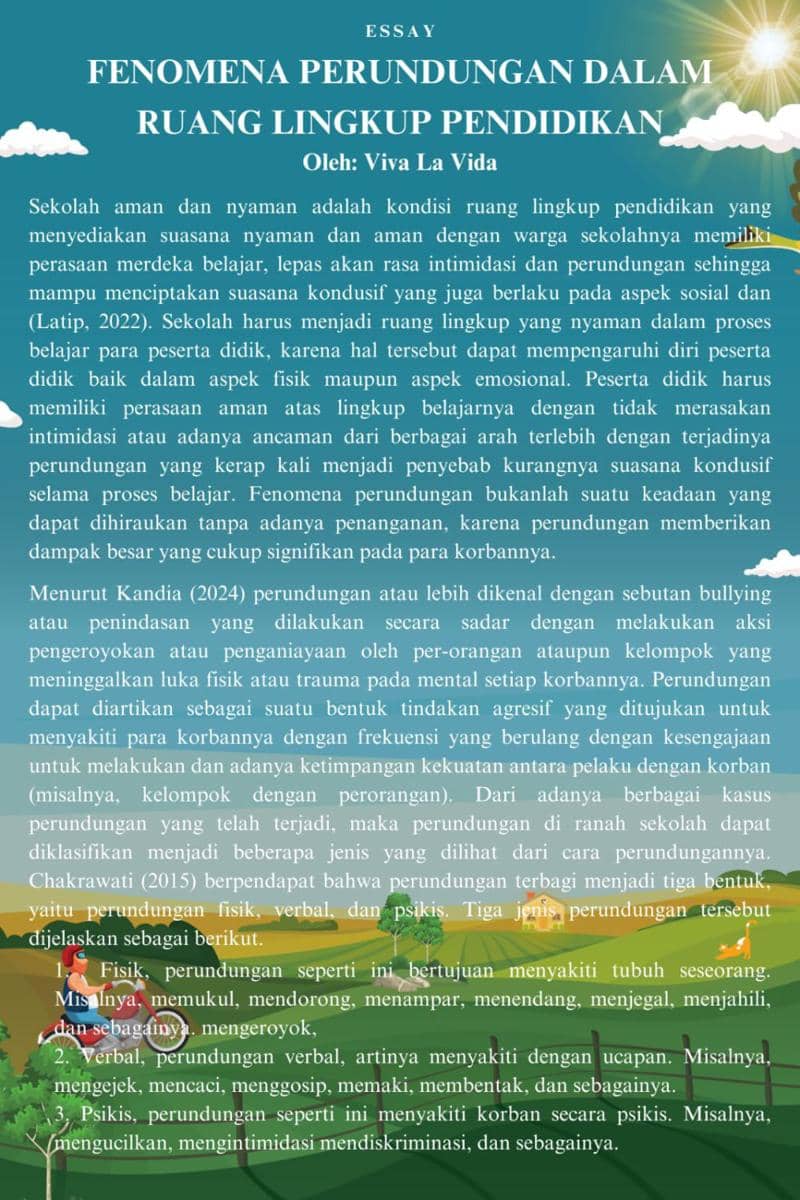 ESSAY

FENOMENA PERUNDUNGAN DALAM RUANG LINGKUP PENDIDIKAN

Oleh: Viva La Vida

Sekolah aman dan nyaman adalah kondisi ruang lingkup pendidikan yang menyediakan suasana nyaman dan aman dengan warga sekolahnya memiliki perasaan merdeka belajar, lepas akan rasa intimidasi dan perundungan sehingga mampu menciptakan suasana kondusif yang juga berlaku pada aspek sosial dan (Latip, 2022). Sekolah harus menjadi ruang lingkup yang nyaman dalam proses belajar para peserta didik, karena hal tersebut dapat mempengaruhi diri peserta didik baik dalam aspek fisik maupun aspek emosional. Peserta didik harus memiliki perasaan aman atas lingkup belajarnya dengan tidak merasakan intimidasi atau adanya ancaman dari berbagai arah terlebih dengan terjadinya perundungan yang kerap kali menjadi penyebab kurangnya suasana kondusif selama proses belajar. Fenomena perundungan bukanlah suatu keadaan yang dapat dihiraukan tanpa adanya penanganan, karena perundungan memberikan dampak besar yang cukup signifikan pada para korbannya.

Menurut Kandia (2024) perundungan atau lebih dikenal dengan sebutan bullying atau penindasan yang dilakukan secara sadar dengan melakukan aksi pengeroyokan atau penganiayaan oleh per-orangan ataupun kelompok yang meninggalkan luka fisik atau trauma pada mental setiap korbannya. Perundungan dapat diartikan sebagai suatu bentuk tindakan agresif yang ditujukan untuk menyakiti para korbannya dengan frekuensi yang berulang dengan kesengajaan untuk melakukan dan adanya ketimpangan kekuatan antara pelaku dengan korban (misalnya, kelompok dengan perorangan). Dari adanya berbagai kasus perundungan yang telah terjadi, maka perundungan di ranah sekolah dapat diklasifikan menjadi beberapa jenis yang dilihat dari cara perundungannya. Chakrawati (2015) berpendapat bahwa perundungan terbagi menjadi tiga bentuk, yaitu perundungan fisik, verbal, dan psikis. Tiga jenis perundungan tersebut dijelaskan sebagai berikut.

1. Fisik, perundungan seperti ini bertujuan menyakiti tubuh seseorang. Misalnya, memukul, mendorong, menampar, menendang, menjegal, menjahili, dan sebagainya. mengeroyok,

2. Verbal, perundungan verbal, artinya menyakiti dengan ucapan. Misalnya, mengejek, mencaci, menggosip, memaki, membentak, dan sebagainya.

3. Psikis, perundungan seperti ini menyakiti korban secara psikis. Misalnya, mengucilkan, mengintimidasi mendiskriminasi, dan sebagainya.